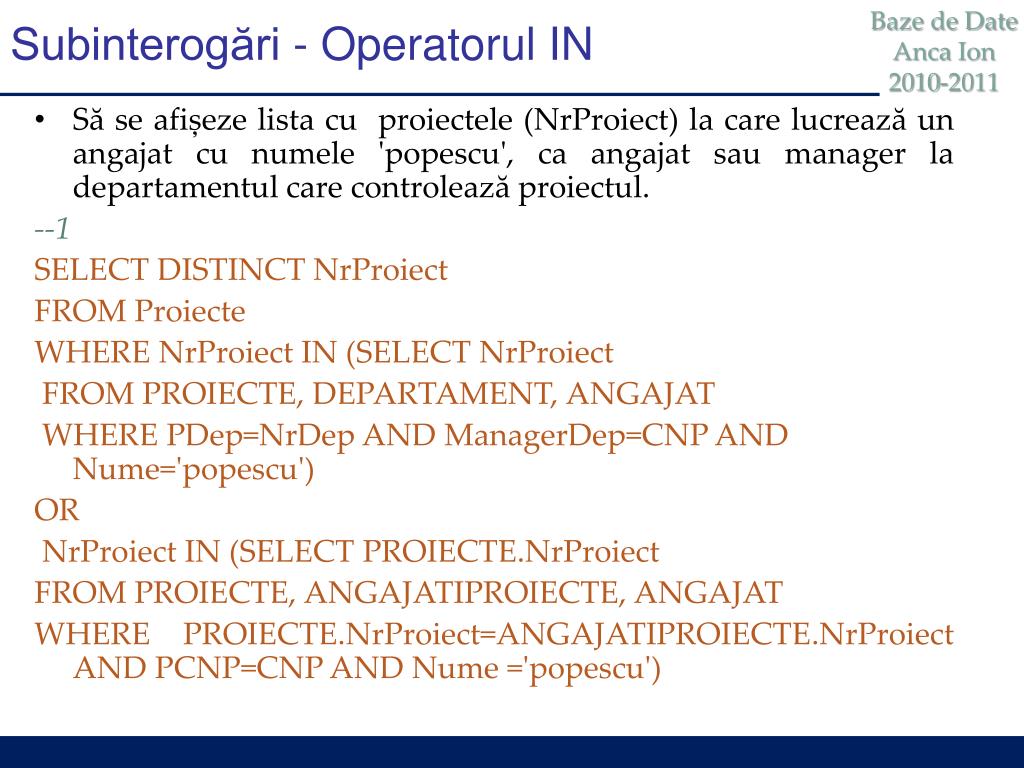 Subinterogări - Operatorul IN

Baze de Date
Anca Ion
2010-2011

• Să se afișeze lista cu proiectele (NrProiect) la care lucrează un angajat cu numele 'popescu', ca angajat sau manager la departamentul care controlează proiectul.

--1

SELECT DISTINCT NrProiect

FROM Proiecte

WHERE NrProiect IN (SELECT NrProiect

FROM PROIECTE, DEPARTAMENT, ANGAJAT

WHERE PDep=NrDep AND ManagerDep=CNP AND Nume='popescu')

OR

NrProiect IN (SELECT PROIECTE.NrProiect

FROM PROIECTE, ANGAJATIPROIECTE, ANGAJAT

WHERE PROIECTE.NrProiect=ANGAJATIPROIECTE.NrProiect AND PCNP=CNP AND Nume ='popescu')